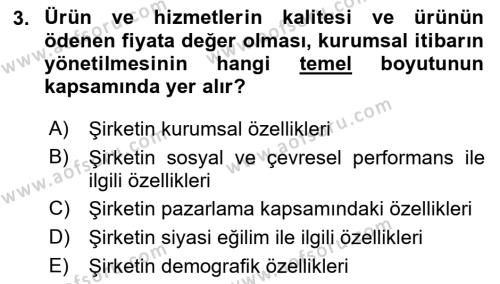 3. Ürün ve hizmetlerin kalitesi ve ürünün ödenen fiyata değer olması, kurumsal itibarın yönetilmesinin hangi temel boyutunun kapsamında yer alır?

A) Şirketin kurumsal özellikleri
B) Şirketin sosyal ve çevresel performans ile ilgili özellikleri
C) Şirketin pazarlama kapsamındaki özellikleri
D) Şirketin siyasi eğilim ile ilgili özellikleri
E) Şirketin demografik özellikleri

www.aofsoru.com